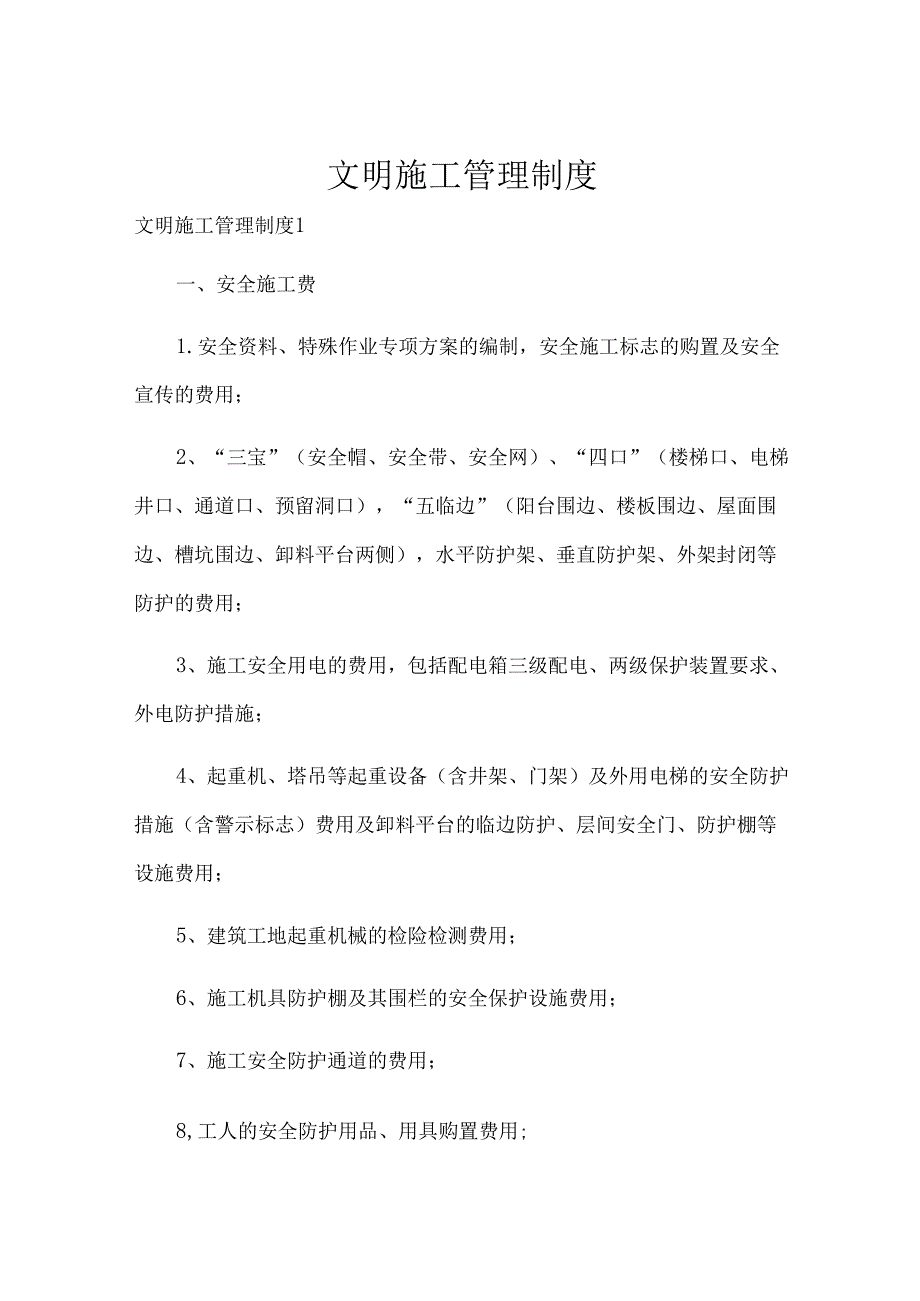 文明施工管理制度

文明施工管理制度1

一、安全施工费

1.安全资料、特殊作业专项方案的编制，安全施工标志的购置及安全宣传的费用；

2、“三宝”（安全帽、安全带、安全网）、“四口”（楼梯口、电梯井口、通道口、预留洞口），“五临边”（阳台围边、楼板围边、屋面围边、槽坑围边、卸料平台两侧），水平防护架、垂直防护架、外架封闭等防护的费用；

3、施工安全用电的费用，包括配电箱三级配电、两级保护装置要求、外电防护措施；

4、起重机、塔吊等起重设备（含井架、门架）及外用电梯的安全防护措施（含警示标志）费用及卸料平台的临边防护、层间安全门、防护棚等设施费用；

5、建筑工地起重机械的检险检测费用；

6、施工机具防护棚及其围栏的安全保护设施费用；

7、施工安全防护通道的费用；

8,工人的安全防护用品、用具购置费用;